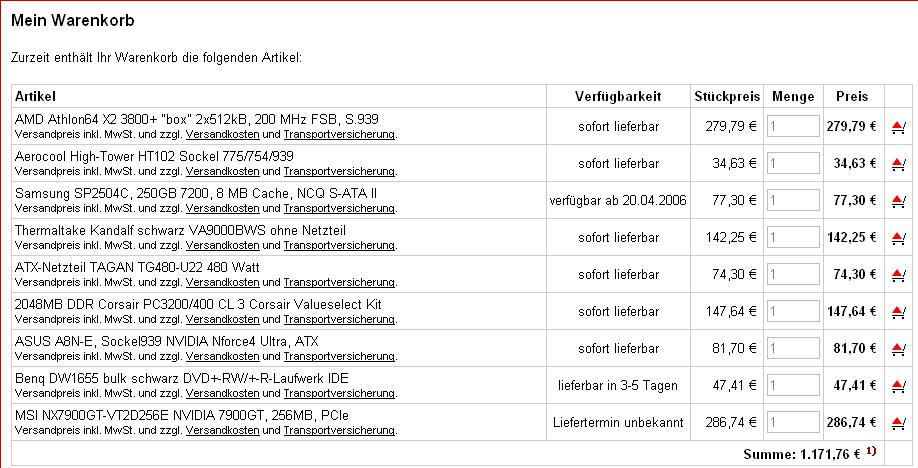 Mein Warenkorb

Zurzeit enthält Ihr Warenkorb die folgenden Artikel:

| Artikel | Verfügbarkeit | Stückpreis | Menge | Preis | |
|---|---|---|---|---|---|
| AMD Athlon64 X2 3800+ "box" 2x512kB, 200 MHz FSB, S.939 Versandpreis inkl. MwSt. und zzgl. Versandkosten und Transportversicherung. | sofort lieferbar | 279,79 € | 1 | 279,79 € | |
| Aerocool High-Tower HT102 Sockel 775/754/939 Versandpreis inkl. MwSt. und zzgl. Versandkosten und Transportversicherung. | sofort lieferbar | 34,63 € | 1 | 34,63 € | |
| Samsung SP2504C, 250GB 7200, 8 MB Cache, NCQ S-ATA II Versandpreis inkl. MwSt. und zzgl. Versandkosten und Transportversicherung. | verfügbar ab 20.04.2006 | 77,30 € | 1 | 77,30 € | |
| Thermaltake Kandalf schwarz VA9000BWS ohne Netzteil Versandpreis inkl. MwSt. und zzgl. Versandkosten und Transportversicherung. | sofort lieferbar | 142,25 € | 1 | 142,25 € | |
| ATX-Netzteil TAGAN TG480-U22 480 Watt Versandpreis inkl. MwSt. und zzgl. Versandkosten und Transportversicherung. | sofort lieferbar | 74,30 € | 1 | 74,30 € | |
| 2048MB DDR Corsair PC3200/400 CL 3 Corsair Valueselect Kit Versandpreis inkl. MwSt. und zzgl. Versandkosten und Transportversicherung. | sofort lieferbar | 147,64 € | 1 | 147,64 € | |
| ASUS A8N-E, Sockel939 NVIDIA Nforce4 Ultra, ATX Versandpreis inkl. MwSt. und zzgl. Versandkosten und Transportversicherung. | sofort lieferbar | 81,70 € | 1 | 81,70 € | |
| Benq DW1655 bulk schwarz DVD+-RW/+-R-Laufwerk IDE Versandpreis inkl. MwSt. und zzgl. Versandkosten und Transportversicherung. | lieferbar in 3-5 Tagen | 47,41 € | 1 | 47,41 € | |
| MSI NX7900GT-VT2D256E NVIDIA 7900GT, 256MB, PCIe Versandpreis inkl. MwSt. und zzgl. Versandkosten und Transportversicherung. | Liefertermin unbekannt | 286,74 € | 1 | 286,74 € | |

Summe: 1.171,76 € 1)